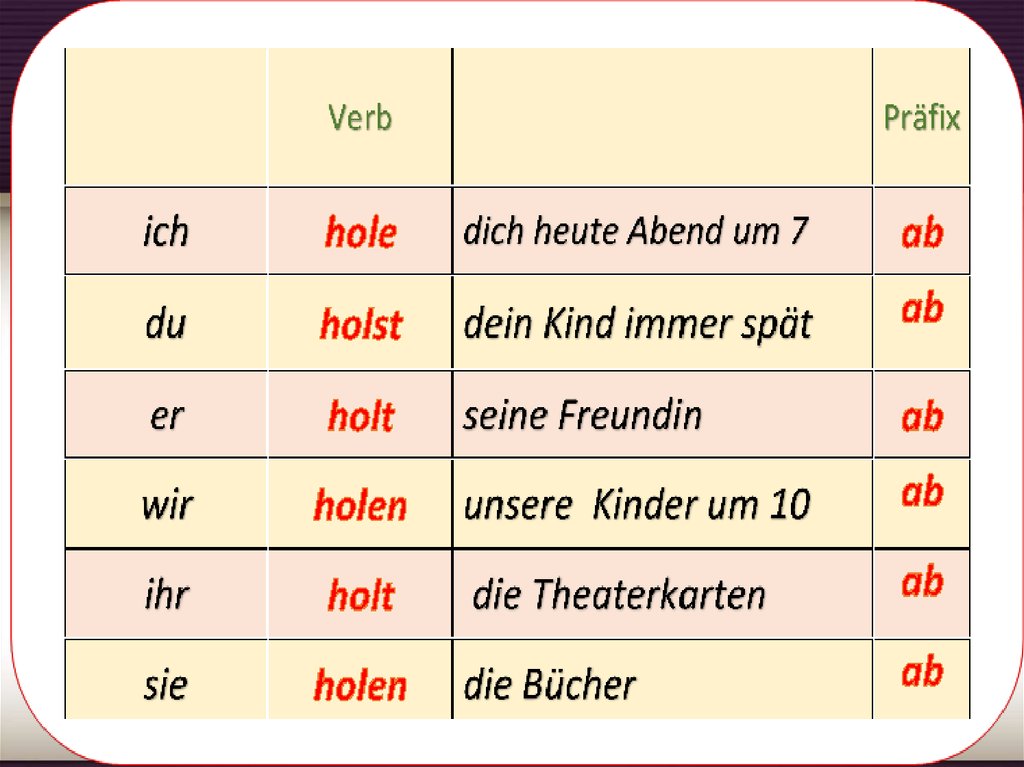 |  | Verb |  | Präfix |
|---|---|---|---|
| ich | hole | dich heute Abend um 7 | ab |
| du | holst | dein Kind immer spät | ab |
| er | holt | seine Freundin | ab |
| wir | holen | unsere Kinder um 10 | ab |
| ihr | holt | die Theaterkarten | ab |
| sie | holen | die Bücher | ab |